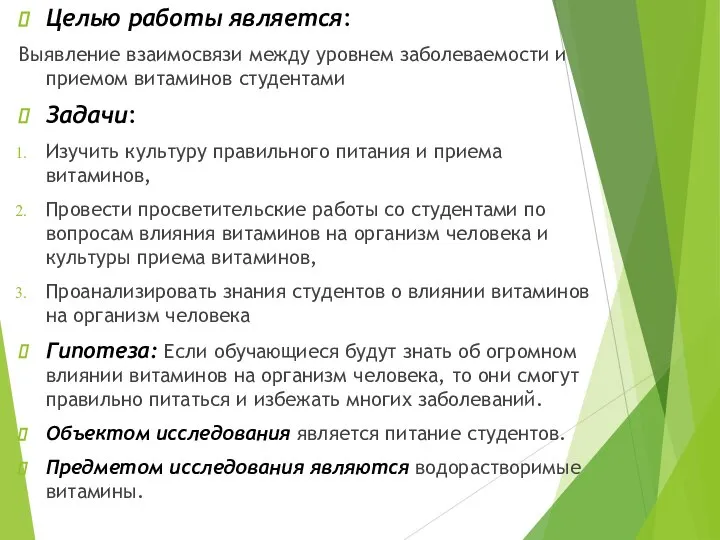 Целью работы является:

Выявление взаимосвязи между уровнем заболеваемости и приемом витаминов студентами

Задачи:

1. Изучить культуру правильного питания и приема витаминов,

2. Провести просветительские работы со студентами по вопросам влияния витаминов на организм человека и культуры приема витаминов,

3. Проанализировать знания студентов о влиянии витаминов на организм человека

Гипотеза: Если обучающиеся будут знать об огромном влиянии витаминов на организм человека, то они смогут правильно питаться и избежать многих заболеваний.

Объектом исследования является питание студентов.

Предметом исследования являются водорастворимые витамины.